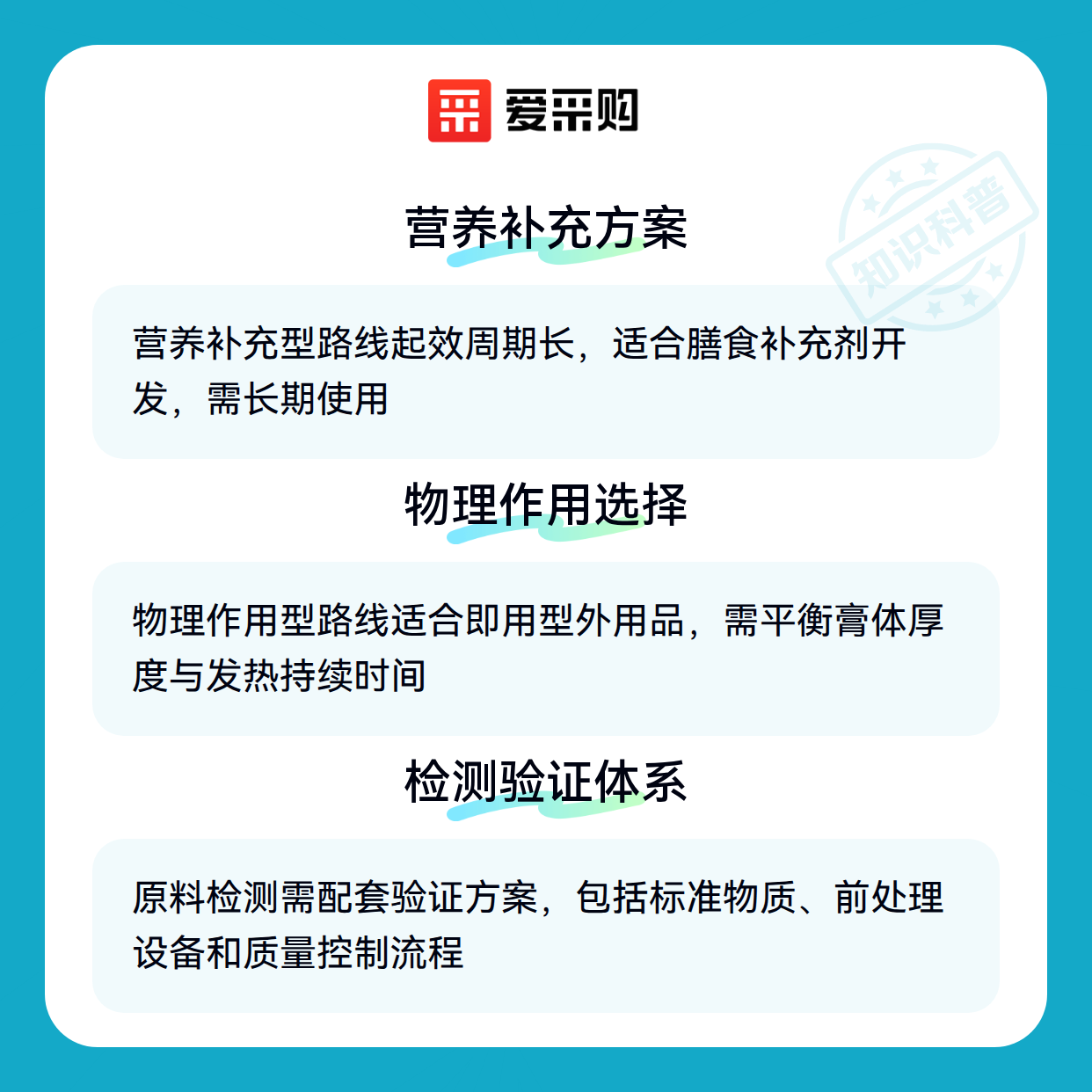 爱采购

营养补充方案

营养补充型路线起效周期长，适合膳食补充剂开发，需长期使用

物理作用选择

物理作用型路线适合即用型外用品，需平衡膏体厚度与发热持续时间

检测验证体系

原料检测需配套验证方案，包括标准物质、前处理设备和质量控制流程

知识科普